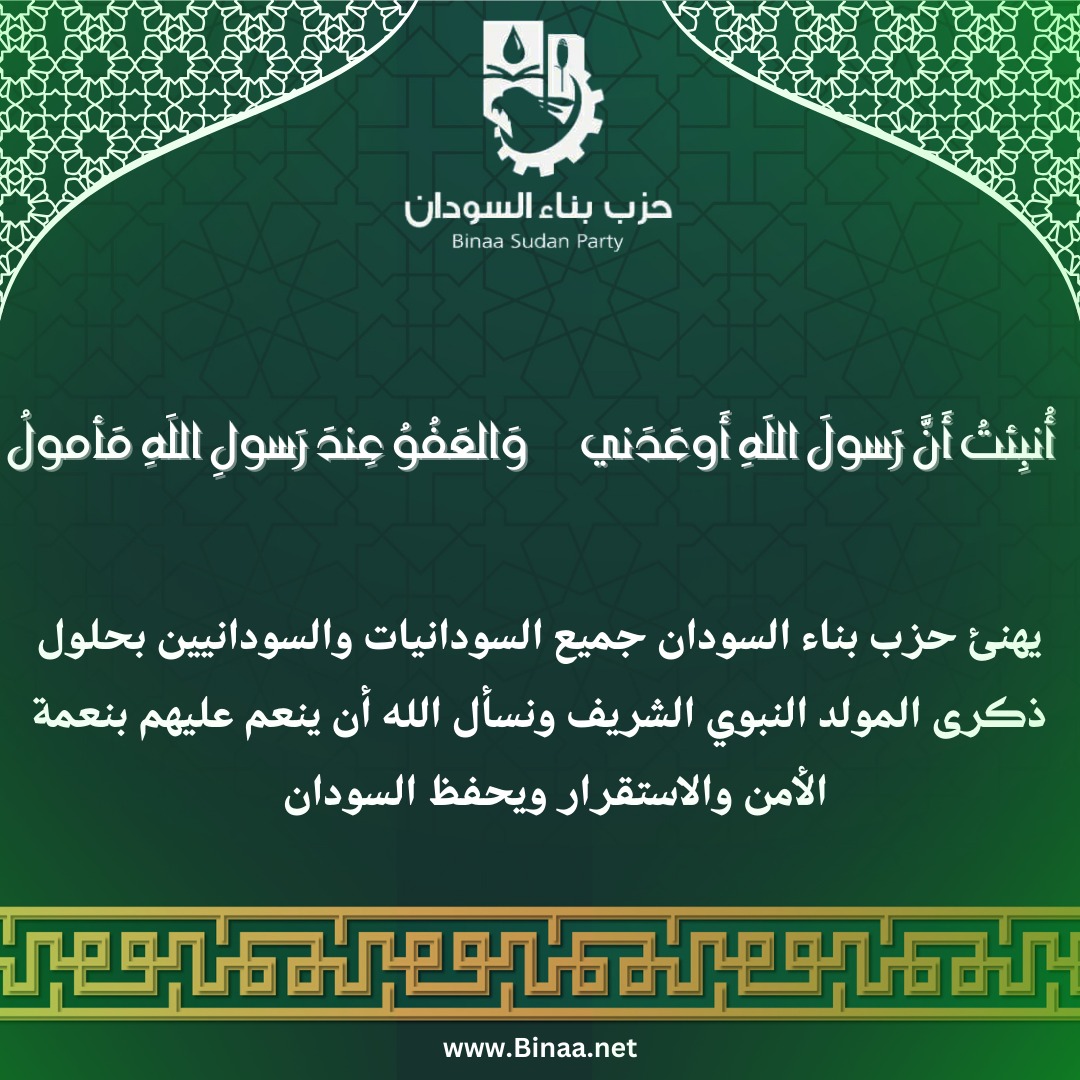 حزب بناء السودان
Binaa Sudan Party

أُنبِئتُ أَنَّ رَسولَ اللَهِ أَوعَدَني وَالعَفُوُ عِندَ رَسولِ اللَهِ مَأمولُ

يهنئ حزب بناء السودان جميع السودانيات والسودانيين بحلول ذكرى المولد النبوي الشريف ونسأل الله أن ينعم عليهم بنعمة الأمن والاستقرار ويحفظ السودان

www.Binaa.net